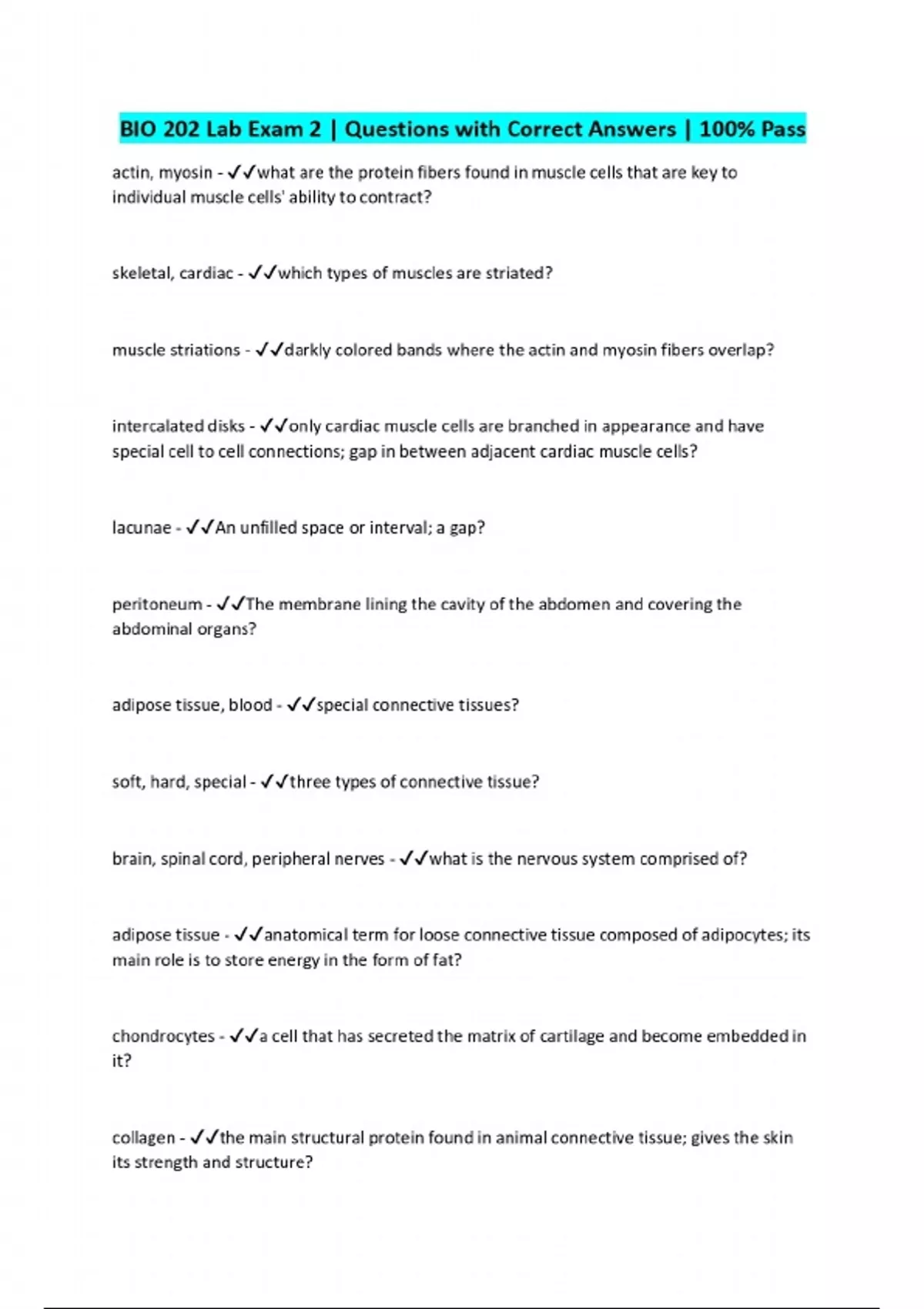 BIO 202 Lab Exam 2 | Questions with Correct Answers | 100% Pass

actin, myosin - ✓✓what are the protein fibers found in muscle cells that are key to individual muscle cells' ability to contract?

skeletal, cardiac - ✓✓which types of muscles are striated?

muscle striations - ✓✓darkly colored bands where the actin and myosin fibers overlap?

intercalated disks - ✓✓only cardiac muscle cells are branched in appearance and have special cell to cell connections; gap in between adjacent cardiac muscle cells?

lacunae - ✓✓An unfilled space or interval; a gap?

peritoneum - ✓✓The membrane lining the cavity of the abdomen and covering the abdominal organs?

adipose tissue, blood - ✓✓special connective tissues?

soft, hard, special - ✓✓three types of connective tissue?

brain, spinal cord, peripheral nerves - ✓✓what is the nervous system comprised of?

adipose tissue - ✓✓anatomical term for loose connective tissue composed of adipocytes; its main role is to store energy in the form of fat?

chondrocytes - ✓✓a cell that has secreted the matrix of cartilage and become embedded in it?

collagen - ✓✓the main structural protein found in animal connective tissue; gives the skin its strength and structure?